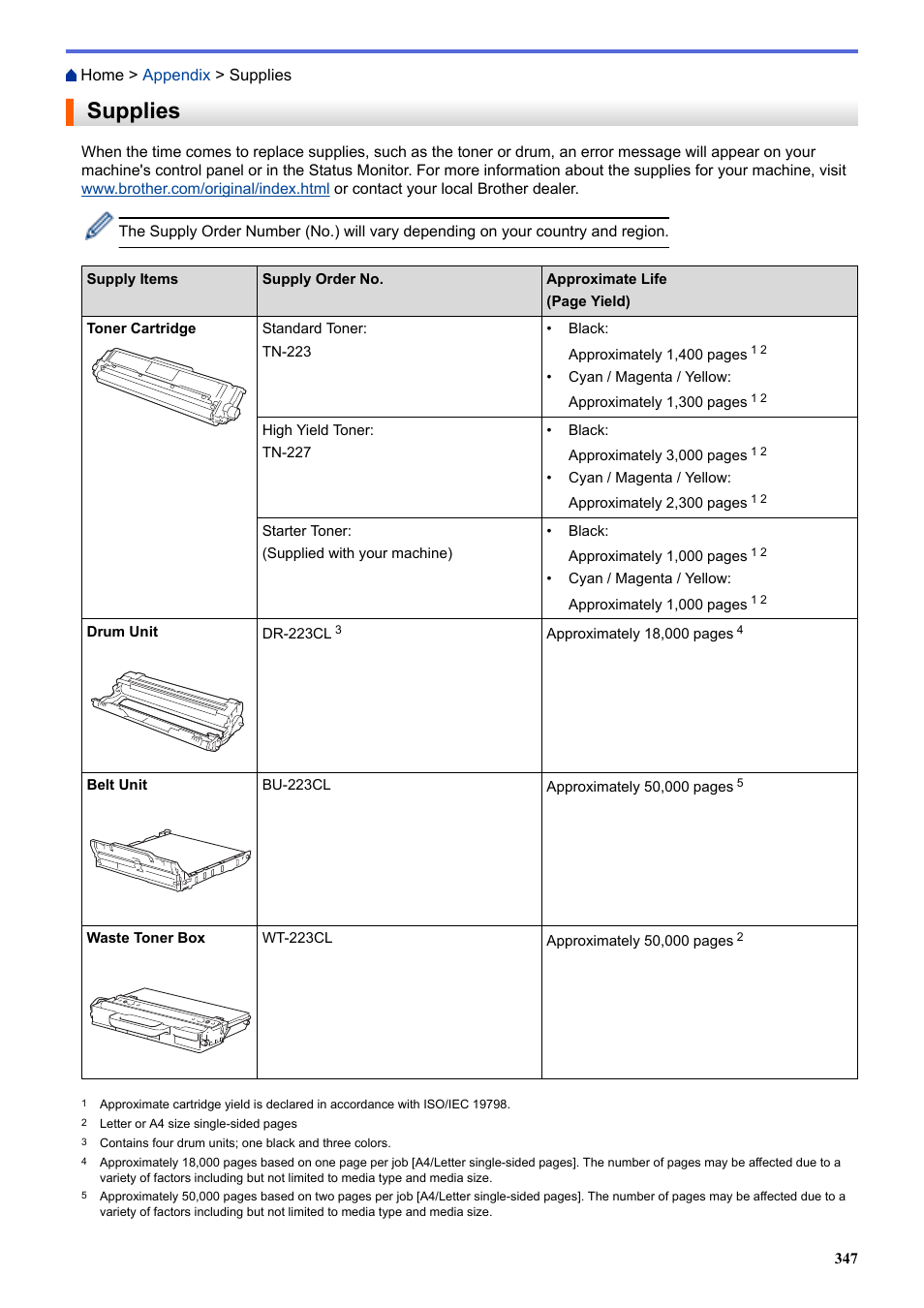 Home > Appendix > Supplies

Supplies

When the time comes to replace supplies, such as the toner or drum, an error message will appear on your machine's control panel or in the Status Monitor. For more information about the supplies for your machine, visit www.brother.com/original/index.html or contact your local Brother dealer.

The Supply Order Number (No.) will vary depending on your country and region.

| Supply Items | Supply Order No. | Approximate Life (Page Yield) |
|---|---|---|
| Toner Cartridge | Standard Toner: TN-223 | • Black: Approximately 1,400 pages $^{1\ 2}$ • Cyan / Magenta / Yellow: Approximately 1,300 pages $^{1\ 2}$ |
| | High Yield Toner: TN-227 | • Black: Approximately 3,000 pages $^{1\ 2}$ • Cyan / Magenta / Yellow: Approximately 2,300 pages $^{1\ 2}$ |
| | Starter Toner: (Supplied with your machine) | • Black: Approximately 1,000 pages $^{1\ 2}$ • Cyan / Magenta / Yellow: Approximately 1,000 pages $^{1\ 2}$ |
| Drum Unit | DR-223CL $^{3}$ | Approximately 18,000 pages $^{4}$ |
| Belt Unit | BU-223CL | Approximately 50,000 pages $^{5}$ |
| Waste Toner Box | WT-223CL | Approximately 50,000 pages $^{2}$ |

1 Approximate cartridge yield is declared in accordance with ISO/IEC 19798.
2 Letter or A4 size single-sided pages
3 Contains four drum units; one black and three colors.
4 Approximately 18,000 pages based on one page per job [A4/Letter single-sided pages]. The number of pages may be affected due to a variety of factors including but not limited to media type and media size.
5 Approximately 50,000 pages based on two pages per job [A4/Letter single-sided pages]. The number of pages may be affected due to a variety of factors including but not limited to media type and media size.

347